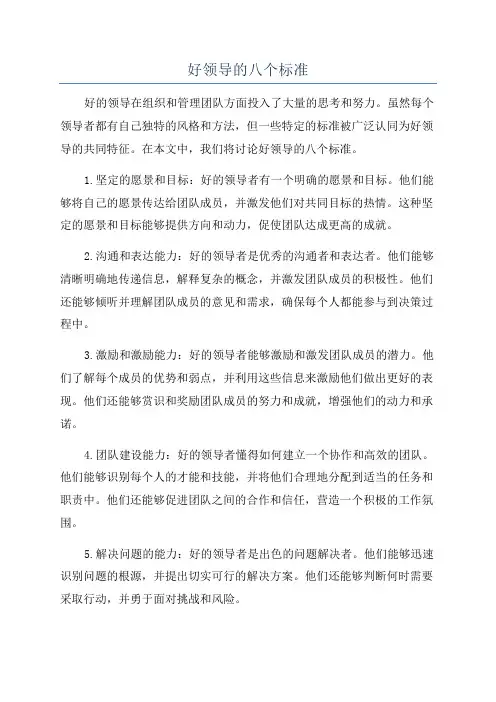 好领导的八个标准

好的领导在组织和管理团队方面投入了大量的思考和努力。虽然每个领导者都有自己独特的风格和方法，但一些特定的标准被广泛认同为好领导的共同特征。在本文中，我们将讨论好领导的八个标准。

1.坚定的愿景和目标：好的领导者有一个明确的愿景和目标。他们能够将自己的愿景传达给团队成员，并激发他们对共同目标的热情。这种坚定的愿景和目标能够提供方向和动力，促使团队达成更高的成就。

2.沟通和表达能力：好的领导者是优秀的沟通者和表达者。他们能够清晰明确地传递信息，解释复杂的概念，并激发团队成员的积极性。他们还能够倾听并理解团队成员的意见和需求，确保每个人都能参与到决策过程中。

3.激励和激励能力：好的领导者能够激励和激发团队成员的潜力。他们了解每个成员的优势和弱点，并利用这些信息来激励他们做出更好的表现。他们还能够赏识和奖励团队成员的努力和成就，增强他们的动力和承诺。

4.团队建设能力：好的领导者懂得如何建立一个协作和高效的团队。他们能够识别每个人的才能和技能，并将他们合理地分配到适当的任务和职责中。他们还能够促进团队之间的合作和信任，营造一个积极的工作氛围。

5.解决问题的能力：好的领导者是出色的问题解决者。他们能够迅速识别问题的根源，并提出切实可行的解决方案。他们还能够判断何时需要采取行动，并勇于面对挑战和风险。